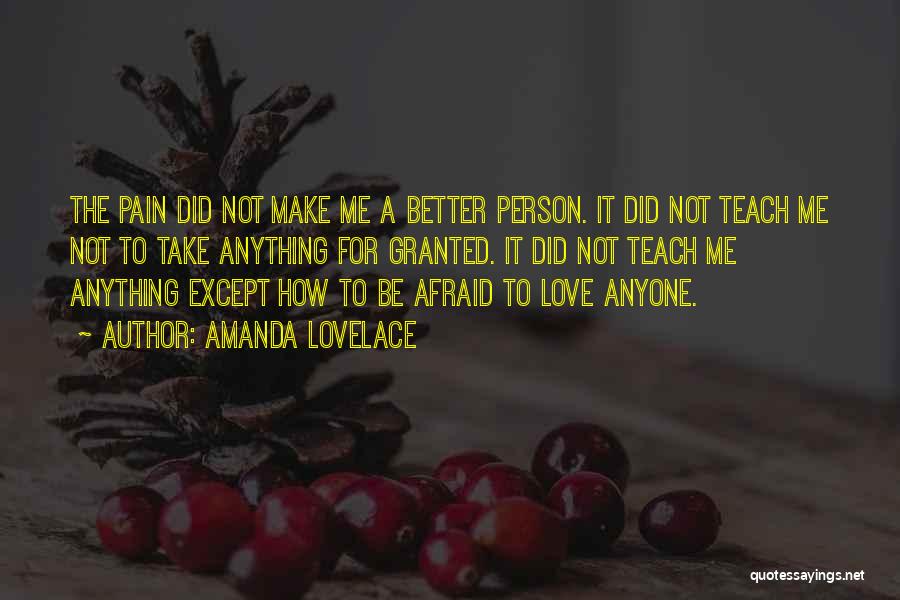 THE PAIN DID NOT MAKE ME A BETTER PERSON. IT DID NOT TEACH ME NOT TO TAKE ANYTHING FOR GRANTED. IT DID NOT TEACH ME ANYTHING EXCEPT HOW TO BE AFRAID TO LOVE ANYONE.

~ AUTHOR: AMANDA LOVELACE

quotessayings.net